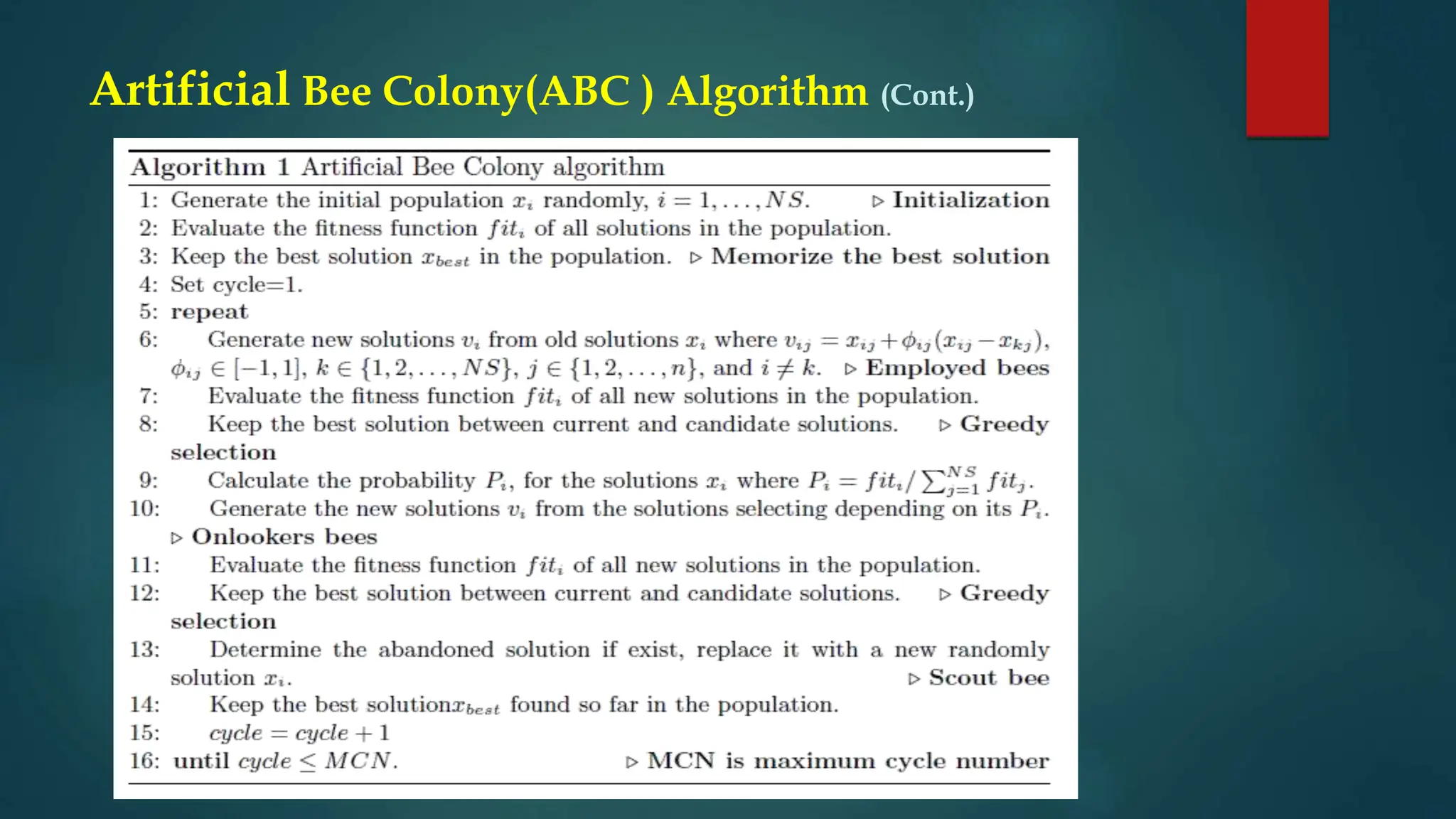 Artificial Bee Colony(ABC ) Algorithm (Cont.)

Algorithm 1 Artificial Bee Colony algorithm

1: Generate the initial population $x_i$ randomly, $i = 1, \ldots, NS$. ▷ Initialization
2: Evaluate the fitness function $fit_i$ of all solutions in the population.
3: Keep the best solution $x_{best}$ in the population. ▷ Memorize the best solution
4: Set cycle=1.
5: repeat
6: Generate new solutions $v_i$ from old solutions $x_i$ where $v_{ij} = x_{ij} + \phi_{ij}(x_{ij} - x_{kj})$, $\phi_{ij} \in [-1, 1]$, $k \in \{1, 2, \ldots, NS\}$, $j \in \{1, 2, \ldots, n\}$, and $i \neq k$. ▷ Employed bees
7: Evaluate the fitness function $fit_i$ of all new solutions in the population.
8: Keep the best solution between current and candidate solutions. ▷ Greedy selection
9: Calculate the probability $P_i$, for the solutions $x_i$ where $P_i = fit_i / \sum_{j=1}^{NS} fit_j$.
10: Generate the new solutions $v_i$ from the solutions selecting depending on its $P_i$. ▷ Onlookers bees
11: Evaluate the fitness function $fit_i$ of all new solutions in the population.
12: Keep the best solution between current and candidate solutions. ▷ Greedy selection
13: Determine the abandoned solution if exist, replace it with a new randomly solution $x_i$. ▷ Scout bee
14: Keep the best solution$x_{best}$ found so far in the population.
15: $cycle = cycle + 1$
16: until $cycle \leq MCN$. ▷ MCN is maximum cycle number